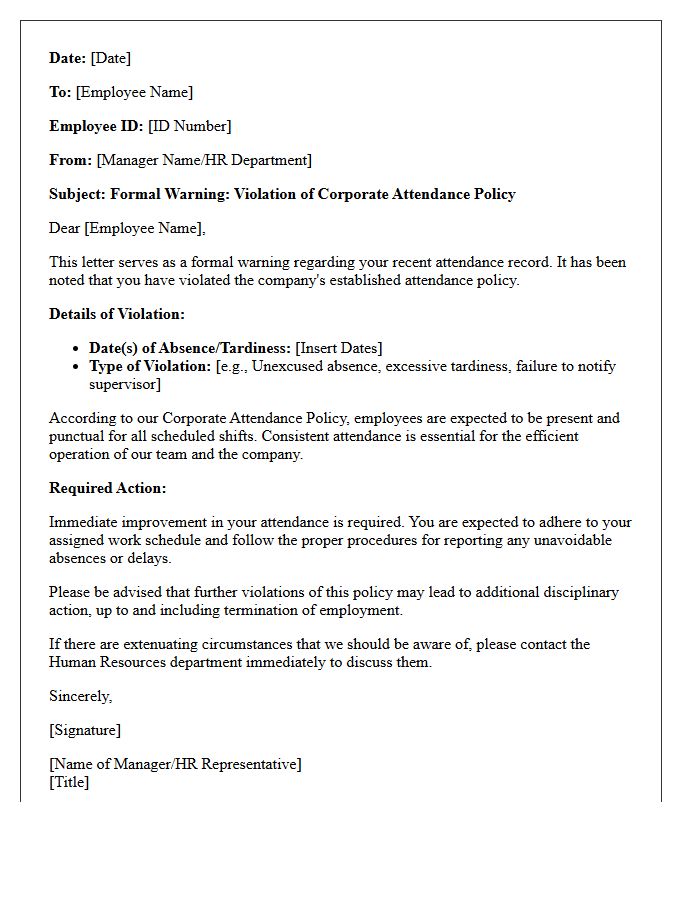 Date: [Date]

To: [Employee Name]

Employee ID: [ID Number]

From: [Manager Name/HR Department]

Subject: Formal Warning: Violation of Corporate Attendance Policy

Dear [Employee Name],

This letter serves as a formal warning regarding your recent attendance record. It has been noted that you have violated the company's established attendance policy.

Details of Violation:

• Date(s) of Absence/Tardiness: [Insert Dates]
• Type of Violation: [e.g., Unexcused absence, excessive tardiness, failure to notify supervisor]

According to our Corporate Attendance Policy, employees are expected to be present and punctual for all scheduled shifts. Consistent attendance is essential for the efficient operation of our team and the company.

Required Action:

Immediate improvement in your attendance is required. You are expected to adhere to your assigned work schedule and follow the proper procedures for reporting any unavoidable absences or delays.

Please be advised that further violations of this policy may lead to additional disciplinary action, up to and including termination of employment.

If there are extenuating circumstances that we should be aware of, please contact the Human Resources department immediately to discuss them.

Sincerely,

[Signature]

[Name of Manager/HR Representative]
[Title]